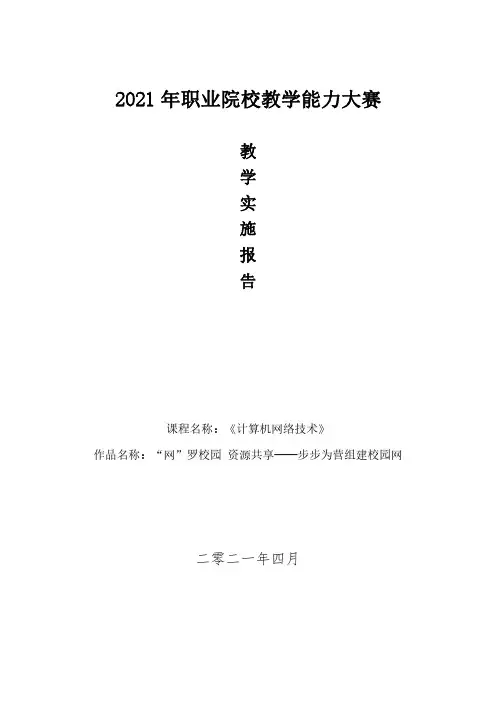 2021年职业院校教学能力大赛

教
学
实
施
报
告

课程名称：《计算机网络技术》

作品名称：“网”罗校园 资源共享——步步为营组建校园网

二零二一年四月